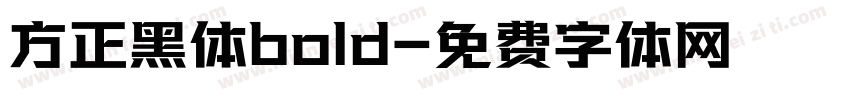 方正黑体bold-免费字体网